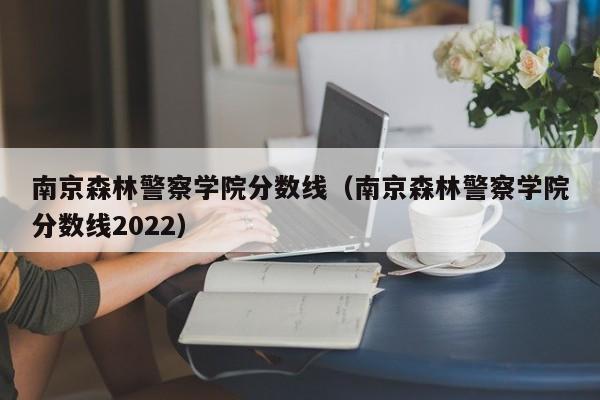 南京森林警察学院分数线（南京森林警察学院分数线2022）